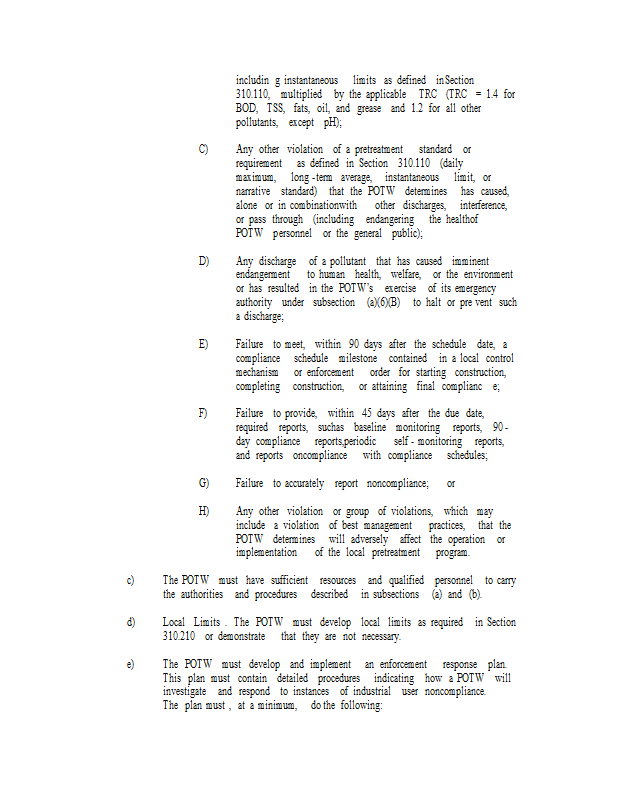 includin g instantaneous limits as defined in Section 310.110, multiplied by the applicable TRC (TRC = 1.4 for BOD, TSS, fats, oil, and grease and 1.2 for all other pollutants, except pH);

C) Any other violation of a pretreatment standard or requirement as defined in Section 310.110 (daily maximum, long -term average, instantaneous limit, or narrative standard) that the POTW determines has caused, alone or in combinationwith other discharges, interference, or pass through (including endangering the healthof POTW personnel or the general public);

D) Any discharge of a pollutant that has caused imminent endangerment to human health, welfare, or the environment or has resulted in the POTW's exercise of its emergency authority under subsection (a)(6)(B) to halt or pre vent such a discharge;

E) Failure to meet, within 90 days after the schedule date, a compliance schedule milestone contained in a local control mechanism or enforcement order for starting construction, completing construction, or attaining final complianc e;

F) Failure to provide, within 45 days after the due date, required reports, suchas baseline monitoring reports, 90 - day compliance reports,periodic self - monitoring reports, and reports oncompliance with compliance schedules;

G) Failure to accurately report noncompliance; or

H) Any other violation or group of violations, which may include a violation of best management practices, that the POTW determines will adversely affect the operation or implementation of the local pretreatment program.

c) The POTW must have sufficient resources and qualified personnel to carry the authorities and procedures described in subsections (a) and (b).

d) Local Limits . The POTW must develop local limits as required in Section 310.210 or demonstrate that they are not necessary.

e) The POTW must develop and implement an enforcement response plan. This plan must contain detailed procedures indicating how a POTW will investigate and respond to instances of industrial user noncompliance. The plan must , at a minimum, do the following: